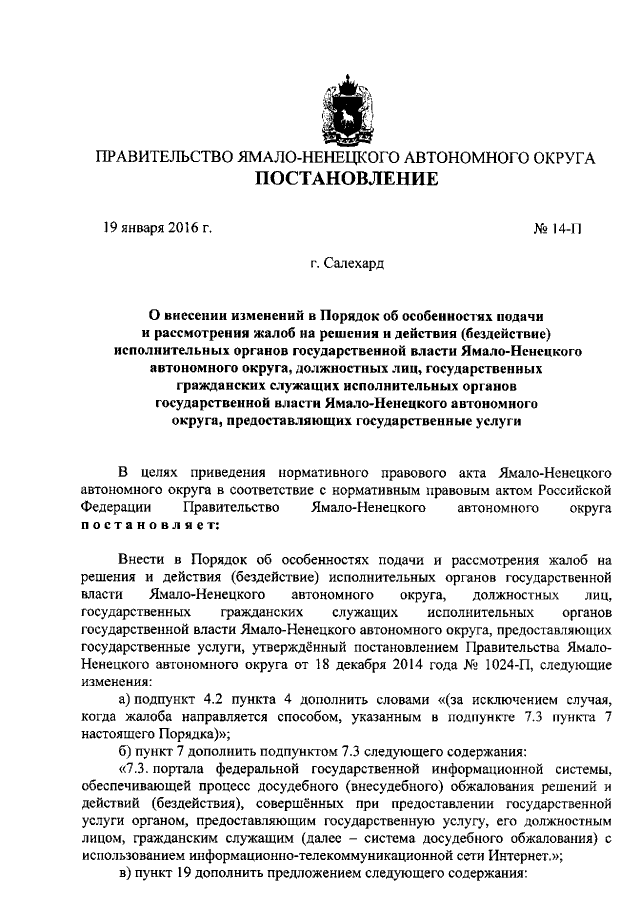 ПРАВИТЕЛЬСТВО ЯМАЛО-НЕНЕЦКОГО АВТОНОМНОГО ОКРУГА
ПОСТАНОВЛЕНИЕ

19 января 2016 г.

№ 14-П

г. Салехард

О внесении изменений в Порядок об особенностях подачи и рассмотрения жалоб на решения и действия (бездействие) исполнительных органов государственной власти Ямало-Ненецкого автономного округа, должностных лиц, государственных гражданских служащих исполнительных органов государственной власти Ямало-Ненецкого автономного округа, предоставляющих государственные услуги

В целях приведения нормативного правового акта Ямало-Ненецкого автономного округа в соответствие с нормативным правовым актом Российской Федерации Правительство Ямало-Ненецкого автономного округа постановляет:

Внести в Порядок об особенностях подачи и рассмотрения жалоб на решения и действия (бездействие) исполнительных органов государственной власти Ямало-Ненецкого автономного округа, должностных лиц, государственных гражданских служащих исполнительных органов государственной власти Ямало-Ненецкого автономного округа, предоставляющих государственные услуги, утверждённый постановлением Правительства Ямало-Ненецкого автономного округа от 18 декабря 2014 года № 1024-П, следующие изменения:

а) подпункт 4.2 пункта 4 дополнить словами «(за исключением случая, когда жалоба направляется способом, указанным в подпункте 7.3 пункта 7 настоящего Порядка)»;

б) пункт 7 дополнить подпунктом 7.3 следующего содержания:

«7.3. портала федеральной государственной информационной системы, обеспечивающей процесс досудебного (внесудебного) обжалования решений и действий (бездействия), совершённых при предоставлении государственной услуги органом, предоставляющим государственную услугу, его должностным лицом, гражданским служащим (далее – система досудебного обжалования) с использованием информационно-телекоммуникационной сети Интернет.»;

в) пункт 19 дополнить предложением следующего содержания: